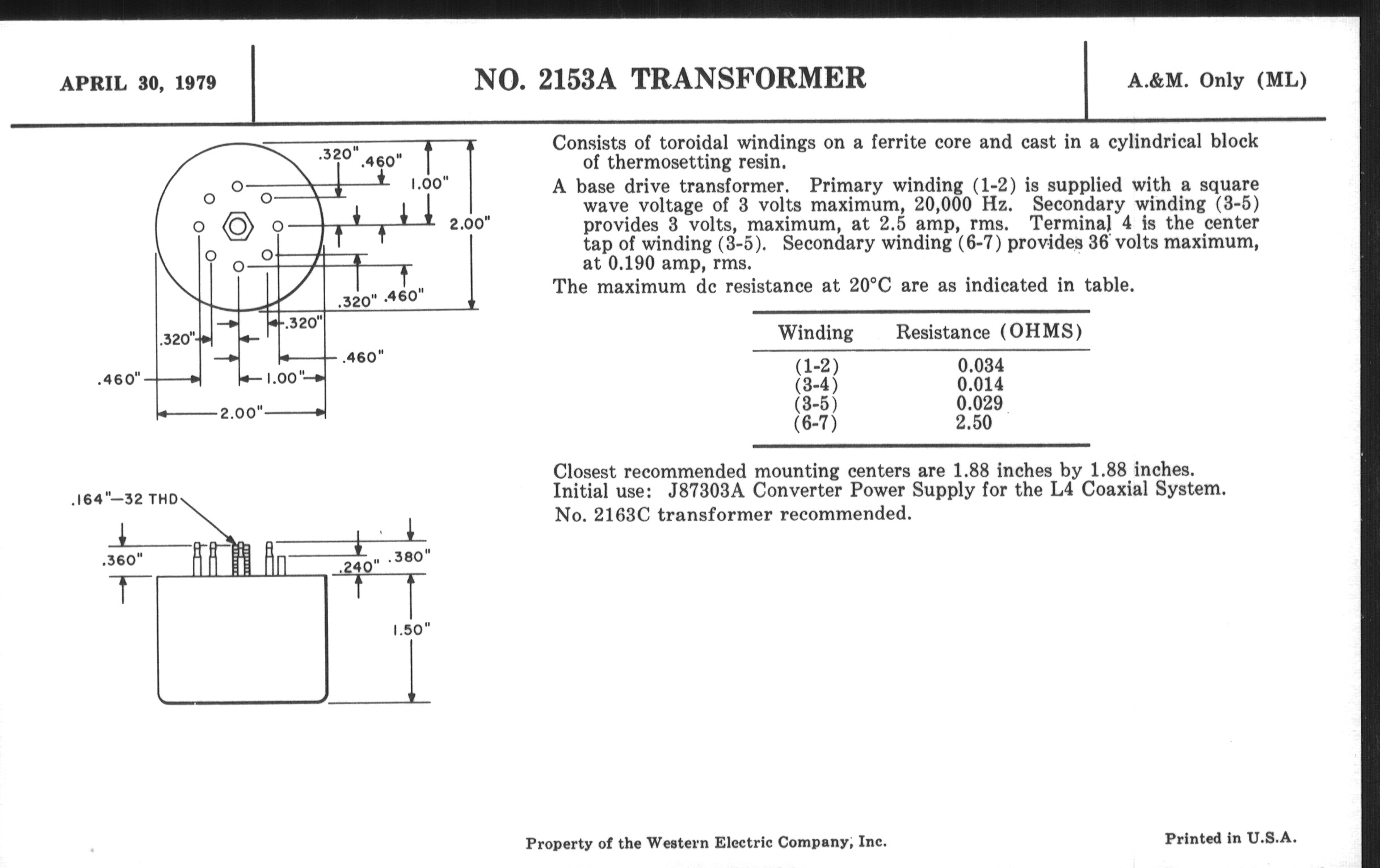 APRIL 30, 1979

NO. 2153A TRANSFORMER

A.&M. Only (ML)

.320" .460" 1.00" 2.00" .320" .460" .320" .320" .460" .460" 1.00" 2.00"

.164"—32 THD .360" .240" .380" 1.50"

Consists of toroidal windings on a ferrite core and cast in a cylindrical block of thermosetting resin.

A base drive transformer. Primary winding (1-2) is supplied with a square wave voltage of 3 volts maximum, 20,000 Hz. Secondary winding (3-5) provides 3 volts, maximum, at 2.5 amp, rms. Terminal 4 is the center tap of winding (3-5). Secondary winding (6-7) provides 36 volts maximum, at 0.190 amp, rms.

The maximum dc resistance at 20°C are as indicated in table.

| Winding | Resistance (OHMS) |
|---|---|
| (1-2) | 0.034 |
| (3-4) | 0.014 |
| (3-5) | 0.029 |
| (6-7) | 2.50 |

Closest recommended mounting centers are 1.88 inches by 1.88 inches.
Initial use: J87303A Converter Power Supply for the L4 Coaxial System.
No. 2163C transformer recommended.

Property of the Western Electric Company, Inc.

Printed in U.S.A.